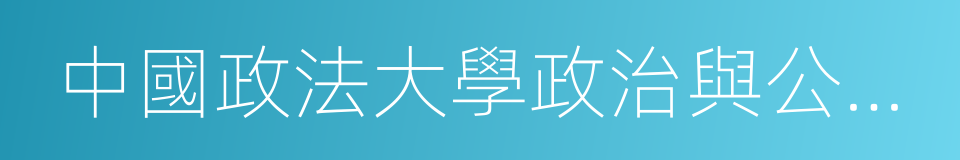 中國政法大學政治與公...